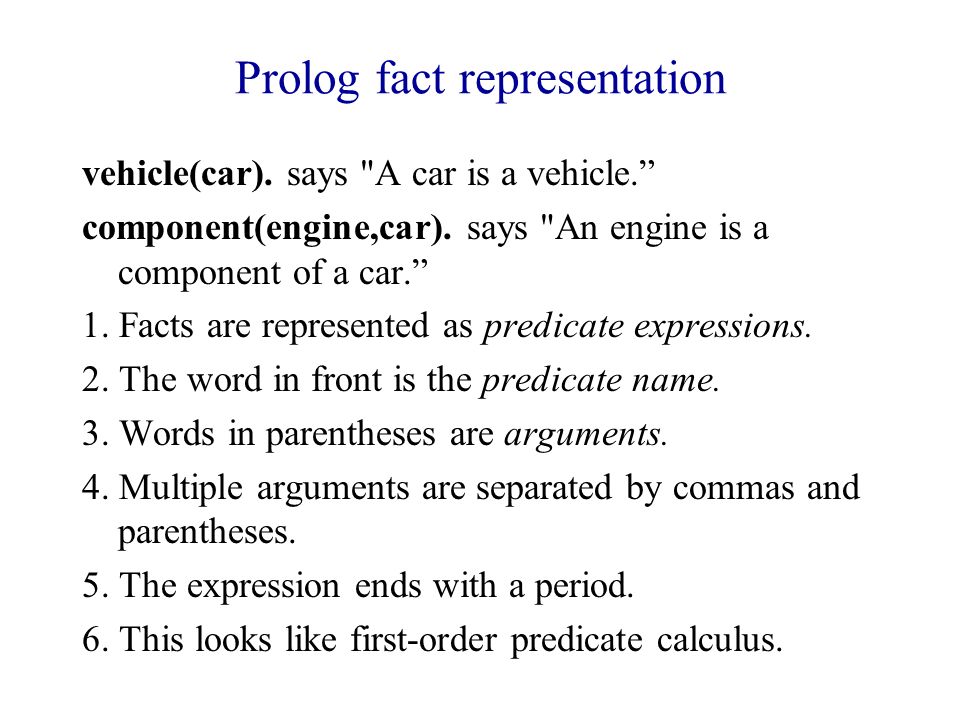 Prolog fact representation

vehicle(car). says "A car is a vehicle.”

component(engine,car). says "An engine is a component of a car.”

1. Facts are represented as predicate expressions.

2. The word in front is the predicate name.

3. Words in parentheses are arguments.

4. Multiple arguments are separated by commas and parentheses.

5. The expression ends with a period.

6. This looks like first-order predicate calculus.